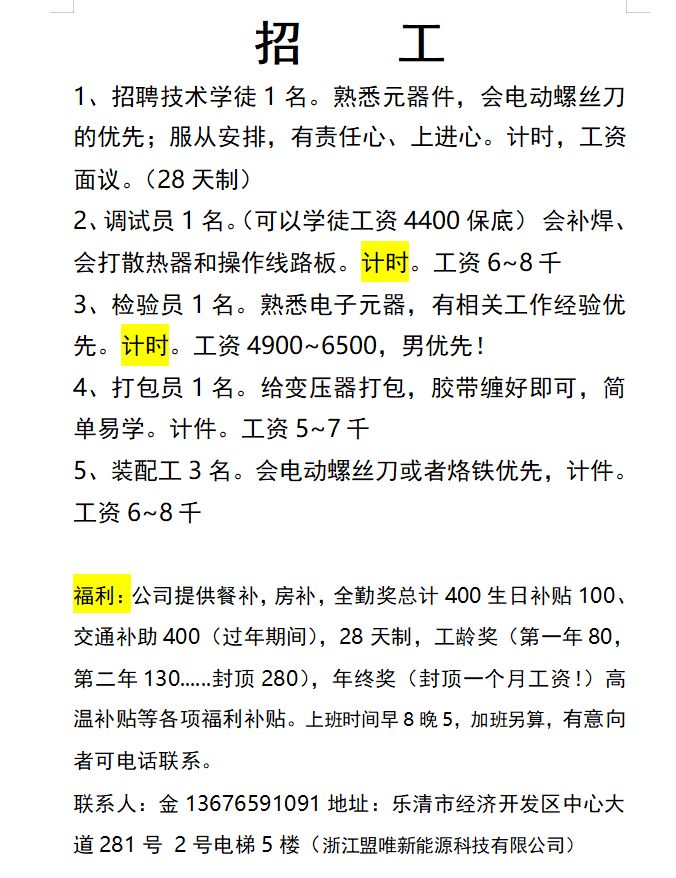 招　工

1、招聘技术学徒 1 名。熟悉元器件，会电动螺丝刀的优先；服从安排，有责任心、上进心。计时，工资面议。（28 天制）

2、调试员 1 名。（可以学徒工资 4400 保底） 会补焊、会打散热器和操作线路板。计时。工资 6~8 千

3、检验员 1 名。熟悉电子元器，有相关工作经验优先。计时。工资 4900~6500，男优先！

4、打包员 1 名。给变压器打包，胶带缠好即可，简单易学。计件。工资 5~7 千

5、装配工 3 名。会电动螺丝刀或者烙铁优先，计件。工资 6~8 千

福利：公司提供餐补，房补，全勤奖总计 400 生日补贴 100、交通补助 400（过年期间），28 天制，工龄奖（第一年 80，第二年 130......封顶 280），年终奖（封顶一个月工资！）高温补贴等各项福利补贴。上班时间早 8 晚 5，加班另算，有意向者可电话联系。

联系人：金 13676591091 地址：乐清市经济开发区中心大道 281 号 2 号电梯 5 楼（浙江盟唯新能源科技有限公司）